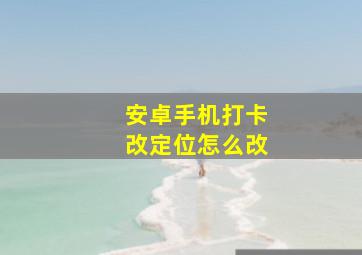 安卓手机打卡
改定位怎么改